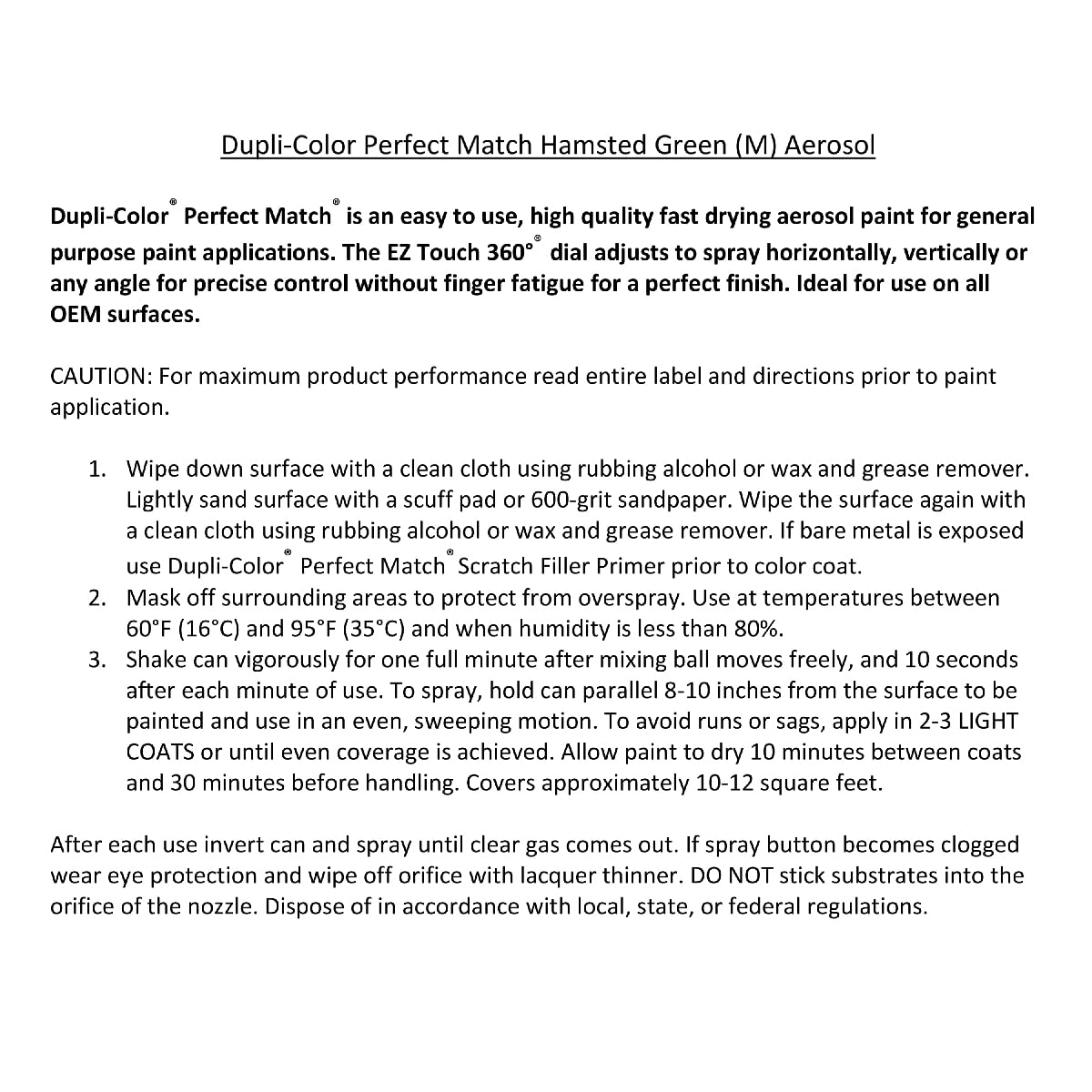 Dupli-Color Perfect Match Hamsted Green (M) Aerosol

Dupli-Color® Perfect Match® is an easy to use, high quality fast drying aerosol paint for general purpose paint applications. The EZ Touch 360°® dial adjusts to spray horizontally, vertically or any angle for precise control without finger fatigue for a perfect finish. Ideal for use on all OEM surfaces.

CAUTION: For maximum product performance read entire label and directions prior to paint application.

1. Wipe down surface with a clean cloth using rubbing alcohol or wax and grease remover. Lightly sand surface with a scuff pad or 600-grit sandpaper. Wipe the surface again with a clean cloth using rubbing alcohol or wax and grease remover. If bare metal is exposed use Dupli-Color® Perfect Match® Scratch Filler Primer prior to color coat.
2. Mask off surrounding areas to protect from overspray. Use at temperatures between 60°F (16°C) and 95°F (35°C) and when humidity is less than 80%.
3. Shake can vigorously for one full minute after mixing ball moves freely, and 10 seconds after each minute of use. To spray, hold can parallel 8-10 inches from the surface to be painted and use in an even, sweeping motion. To avoid runs or sags, apply in 2-3 LIGHT COATS or until even coverage is achieved. Allow paint to dry 10 minutes between coats and 30 minutes before handling. Covers approximately 10-12 square feet.

After each use invert can and spray until clear gas comes out. If spray button becomes clogged wear eye protection and wipe off orifice with lacquer thinner. DO NOT stick substrates into the orifice of the nozzle. Dispose of in accordance with local, state, or federal regulations.